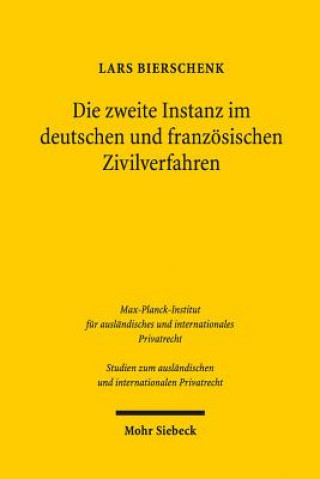 LARS BIERSCHENK

Die zweite Instanz im deutschen und französischen Zivilverfahren

Max-Planck-Institut für ausländisches und internationales Privatrecht

Studien zum ausländischen und internationalen Privatrecht

Mohr Siebeck